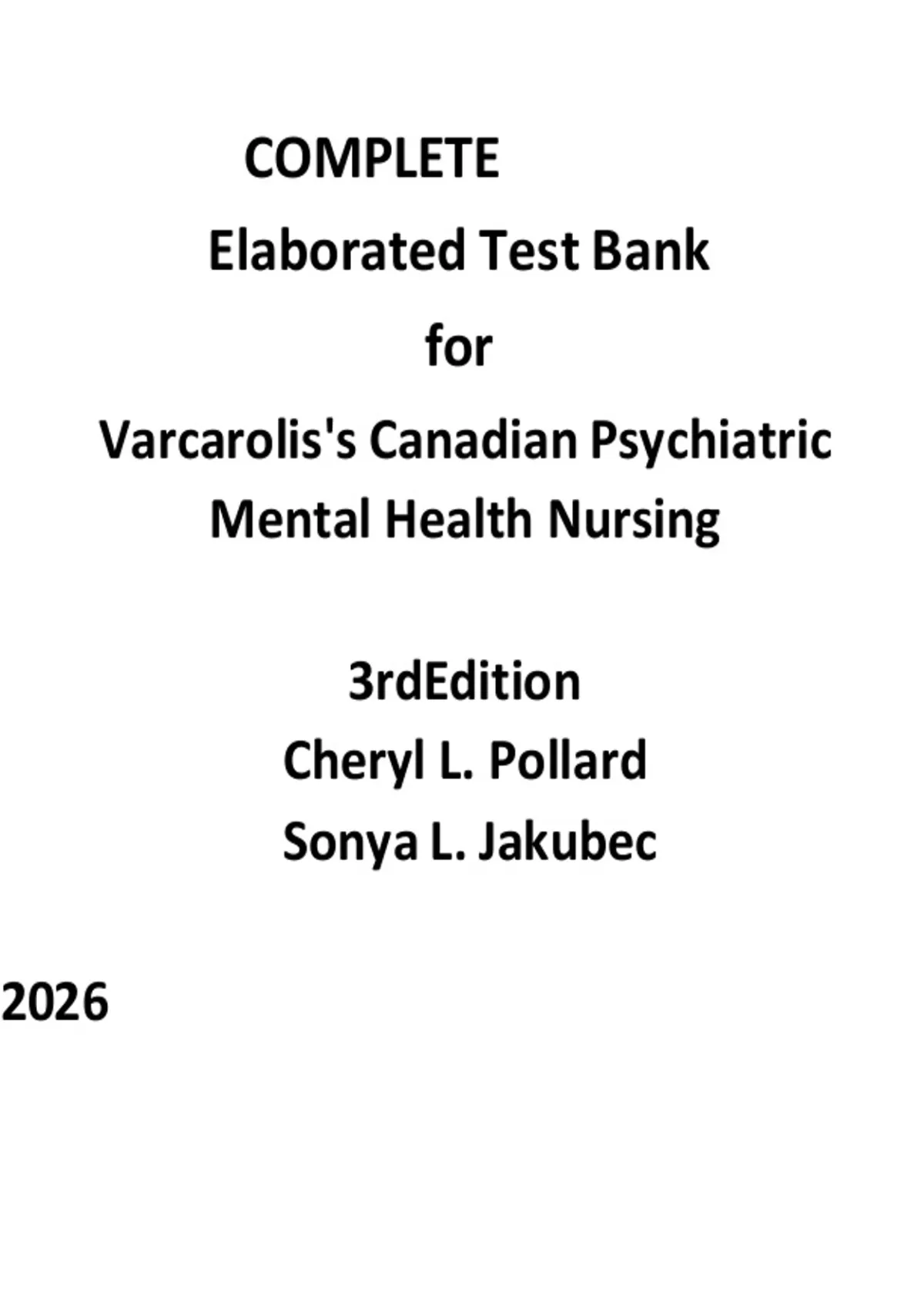 COMPLETE

Elaborated Test Bank

for

Varcarolis's Canadian Psychiatric
Mental Health Nursing

3rdEdition
Cheryl L. Pollard
Sonya L. Jakubec

2026